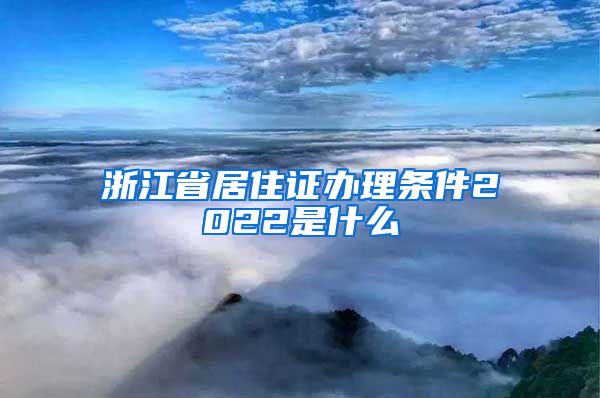 浙江省居住证办理条件2022是什么